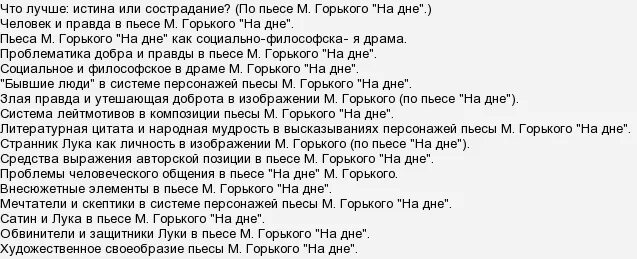 Что лучше: истина или сострадание? (По пьесе М. Горького "На дне".)
Человек и правда в пьесе М. Горького "На дне".
Пьеса М. Горького "На дне" как социально-философска- я драма.
Проблематика добра и правды в пьесе М. Горького "На дне".
Социальное и философское в драме М. Горького "На дне".
"Бывшие люди" в системе персонажей пьесы М. Горького "На дне".
Злая правда и утешающая доброта в изображении М. Горького (по пьесе "На дне").
Система лейтмотивов в композиции пьесы М. Горького "На дне".
Литературная цитата и народная мудрость в высказываниях персонажей пьесы М. Горького "На дне".
Странник Лука как личность в изображении М. Горького (по пьесе "На дне").
Средства выражения авторской позиции в пьесе М. Горького "На дне".
Проблемы человеческого общения в пьесе "На дне" М. Горького.
Внесюжетные элементы в пьесе М. Горького "На дне".
Мечтатели и скептики в системе персонажей пьесы М. Горького "На дне".
Сатин и Лука в пьесе М. Горького "На дне".
Обвинители и защитники Луки в пьесе М. Горького "На дне".
Художественное своеобразие пьесы М. Горького "На дне".